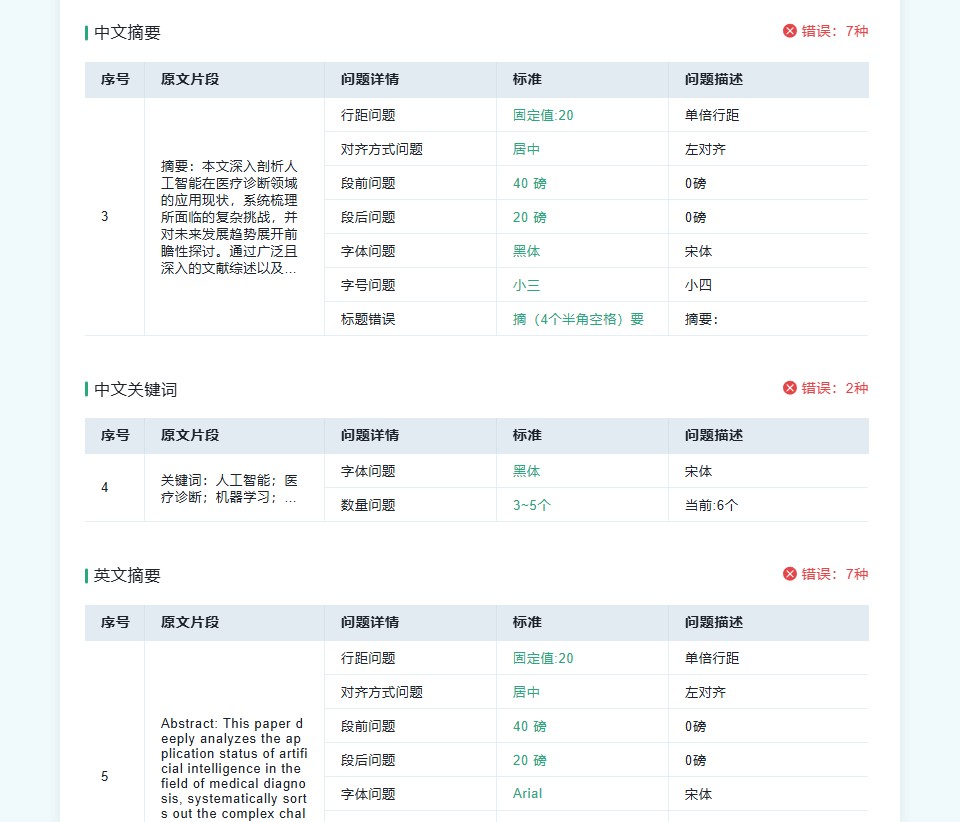 中文摘要

错误：7种

| 序号 | 原文片段 | 问题详情 | 标准 | 问题描述 |
|---|---|---|---|---|
| 3 | 摘要：本文深入剖析人工智能在医疗诊断领域的应用现状，系统梳理所面临的复杂挑战，并对未来发展趋势展开前瞻性探讨。通过广泛且深入的文献综述以及... | 行距问题 | 固定值:20 | 单倍行距 |
| | | 对齐方式问题 | 居中 | 左对齐 |
| | | 段前问题 | 40 磅 | 0磅 |
| | | 段后问题 | 20 磅 | 0磅 |
| | | 字体问题 | 黑体 | 宋体 |
| | | 字号问题 | 小三 | 小四 |
| | | 标题错误 | 摘（4个半角空格）要 | 摘要： |

中文关键词

错误：2种

| 序号 | 原文片段 | 问题详情 | 标准 | 问题描述 |
|---|---|---|---|---|
| 4 | 关键词：人工智能；医疗诊断；机器学习；... | 字体问题 | 黑体 | 宋体 |
| | | 数量问题 | 3~5个 | 当前:6个 |

英文摘要

错误：7种

| 序号 | 原文片段 | 问题详情 | 标准 | 问题描述 |
|---|---|---|---|---|
| 5 | Abstract: This paper deeply analyzes the application status of artificial intelligence in the field of medical diagnosis, systematically sorts out the complex chal | 行距问题 | 固定值:20 | 单倍行距 |
| | | 对齐方式问题 | 居中 | 左对齐 |
| | | 段前问题 | 40 磅 | 0磅 |
| | | 段后问题 | 20 磅 | 0磅 |
| | | 字体问题 | Arial | 宋体 |